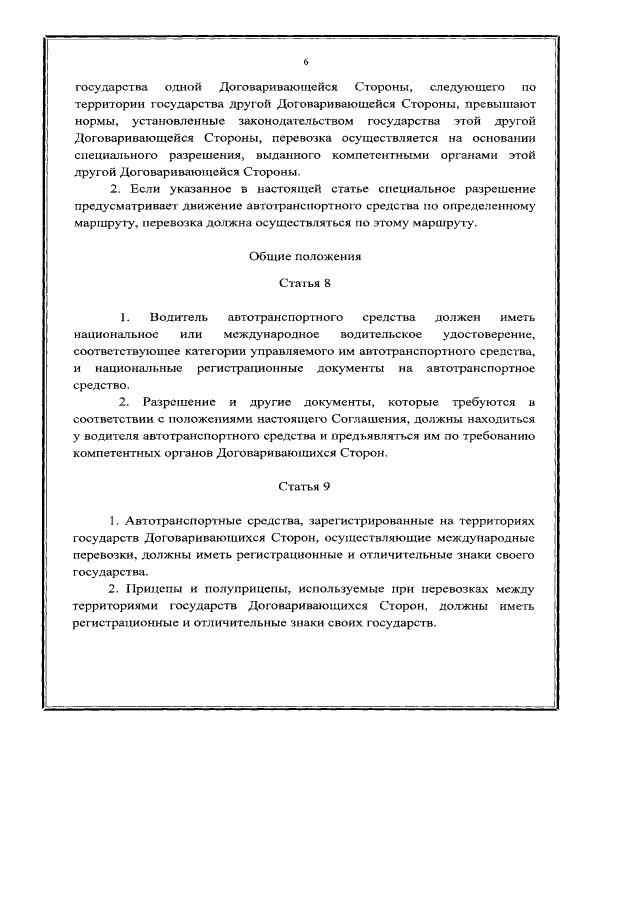 6

государства одной Договаривающейся Стороны, следующего по территории государства другой Договаривающейся Стороны, превышают нормы, установленные законодательством государства этой другой Договаривающейся Стороны, перевозка осуществляется на основании специального разрешения, выданного компетентными органами этой другой Договаривающейся Стороны.

2. Если указанное в настоящей статье специальное разрешение предусматривает движение автотранспортного средства по определенному маршруту, перевозка должна осуществляться по этому маршруту.

Общие положения

Статья 8

1. Водитель автотранспортного средства должен иметь национальное или международное водительское удостоверение, соответствующее категории управляемого им автотранспортного средства, и национальные регистрационные документы на автотранспортное средство.

2. Разрешение и другие документы, которые требуются в соответствии с положениями настоящего Соглашения, должны находиться у водителя автотранспортного средства и предъявляться им по требованию компетентных органов Договаривающихся Сторон.

Статья 9

1. Автотранспортные средства, зарегистрированные на территориях государств Договаривающихся Сторон, осуществляющие международные перевозки, должны иметь регистрационные и отличительные знаки своего государства.

2. Прицепы и полуприцепы, используемые при перевозках между территориями государств Договаривающихся Сторон, должны иметь регистрационные и отличительные знаки своих государств.